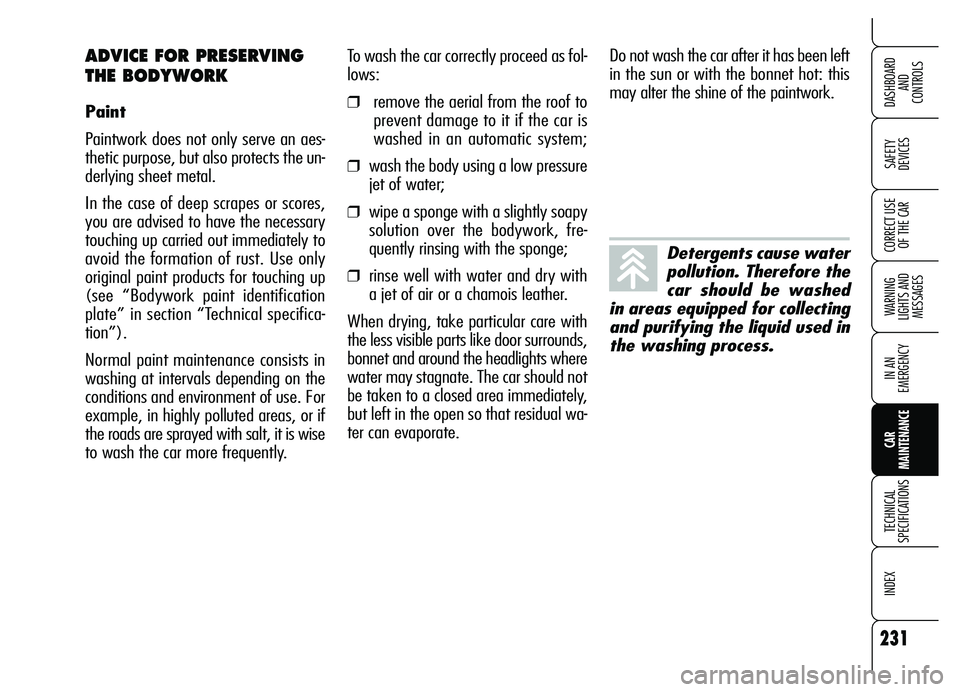 ADVICE FOR PRESERVING THE BODYWORK

Paint

Paintwork does not only serve an aesthetic purpose, but also protects the underlying sheet metal.

In the case of deep scrapes or scores, you are advised to have the necessary touching up carried out immediately to avoid the formation of rust. Use only original paint products for touching up (see “Bodywork paint identification plate” in section “Technical specification”).

Normal paint maintenance consists in washing at intervals depending on the conditions and environment of use. For example, in highly polluted areas, or if the roads are sprayed with salt, it is wise to wash the car more frequently.

To wash the car correctly proceed as follows:

❒ remove the aerial from the roof to prevent damage to it if the car is washed in an automatic system;

❒ wash the body using a low pressure jet of water;

❒ wipe a sponge with a slightly soapy solution over the bodywork, frequently rinsing with the sponge;

❒ rinse well with water and dry with a jet of air or a chamois leather.

When drying, take particular care with the less visible parts like door surrounds, bonnet and around the headlights where water may stagnate. The car should not be taken to a closed area immediately, but left in the open so that residual water can evaporate.

Do not wash the car after it has been left in the sun or with the bonnet hot: this may alter the shine of the paintwork.

Detergents cause water pollution. Therefore the car should be washed in areas equipped for collecting and purifying the liquid used in the washing process.

DASHBOARD AND CONTROLS

SAFETY DEVICES

CORRECT USE OF THE CAR

WARNING LIGHTS AND MESSAGES

IN AN EMERGENCY

CAR MAINTENANCE

TECHNICAL SPECIFICATIONS

INDEX

231

carmanualsonline.info